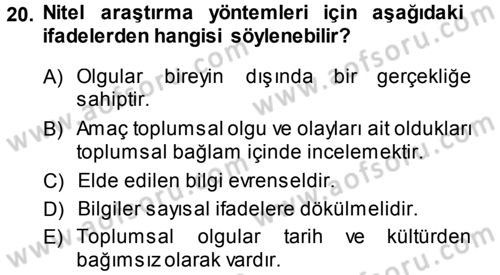 20. Nitel araştırma yöntemleri için aşağıdaki ifadelerden hangisi söylenebilir?

A) Olgular bireyin dışında bir gerçekliğe sahiptir.
B) Amaç toplumsal olgu ve olayları ait oldukları toplumsal bağlam içinde incelemektir.
C) Elde edilen bilgi evrenseldir.
D) Bilgiler sayısal ifadelere dökülmelidir.
E) Toplumsal olgular tarih ve kültürden bağımsız olarak vardır.

www.aofsoru.com